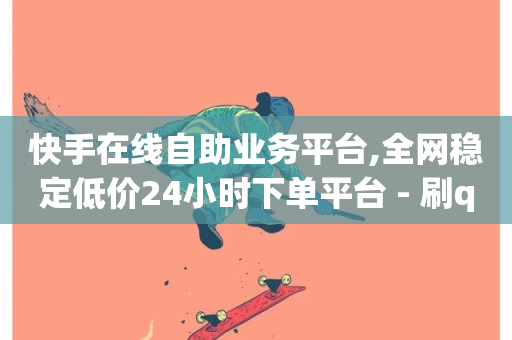 快手在线自助业务平台,全网稳定低价24小时下单平台 - 刷q